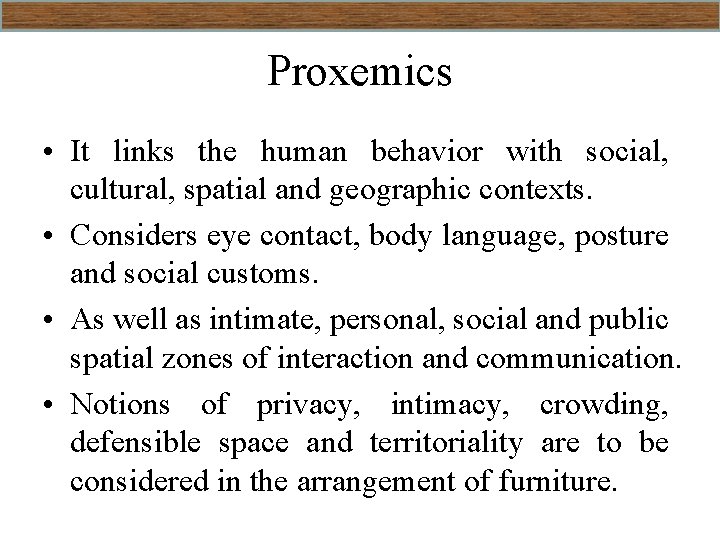 Proxemics

• It links the human behavior with social, cultural, spatial and geographic contexts.

• Considers eye contact, body language, posture and social customs.

• As well as intimate, personal, social and public spatial zones of interaction and communication.

• Notions of privacy, intimacy, crowding, defensible space and territoriality are to be considered in the arrangement of furniture.